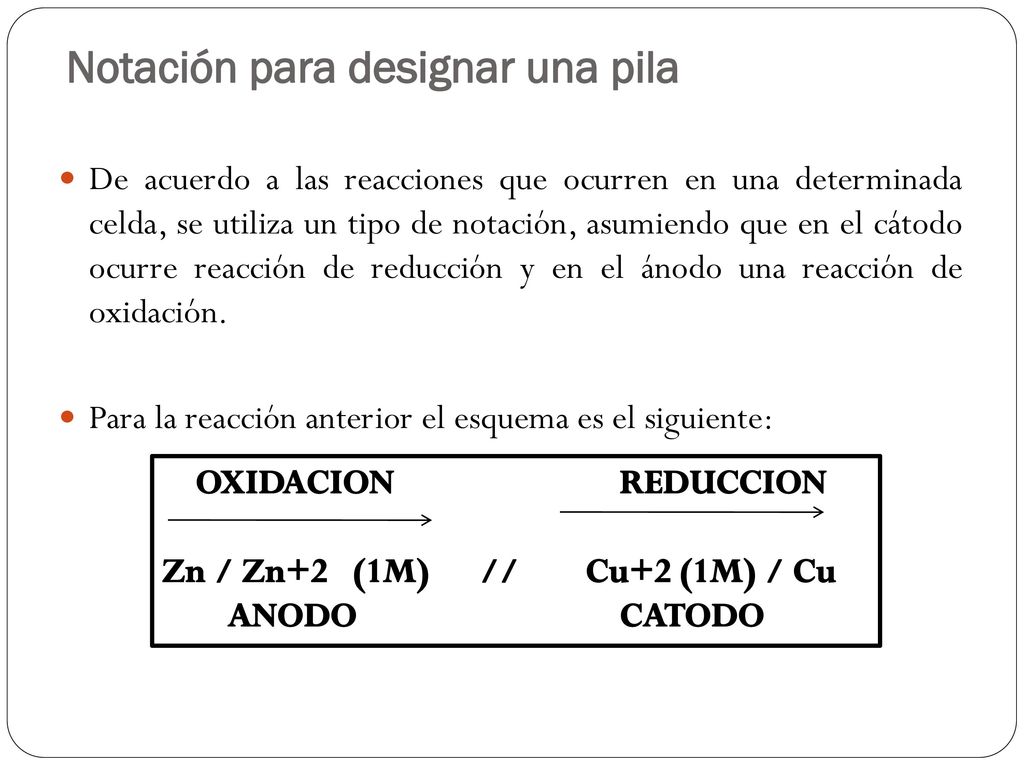 Notación para designar una pila

De acuerdo a las reacciones que ocurren en una determinada celda, se utiliza un tipo de notación, asumiendo que en el cátodo ocurre reacción de reducción y en el ánodo una reacción de oxidación.

Para la reacción anterior el esquema es el siguiente:

OXIDACION REDUCCION

Zn / Zn+2 (1M) // Cu+2 (1M) / Cu
ANODO CATODO